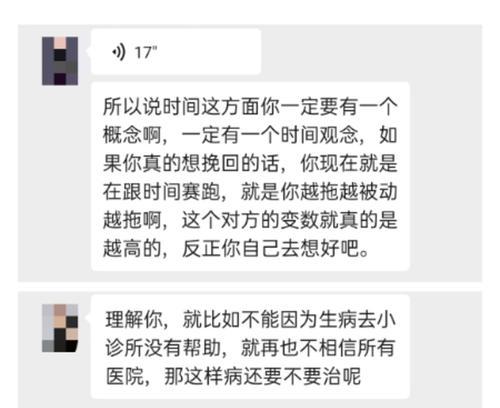 17"

所以说时间这方面你一定要有一个概念啊，一定有一个时间观念，如果你真的想挽回的话，你现在就是在跟时间赛跑，就是你越拖越被动越拖啊，这个对方的变数就真的是越高的，反正你自己去想好吧。

理解你，就比如不能因为生病去小诊所没有帮助，就再也不相信所有医院，那这样病还要不要治呢